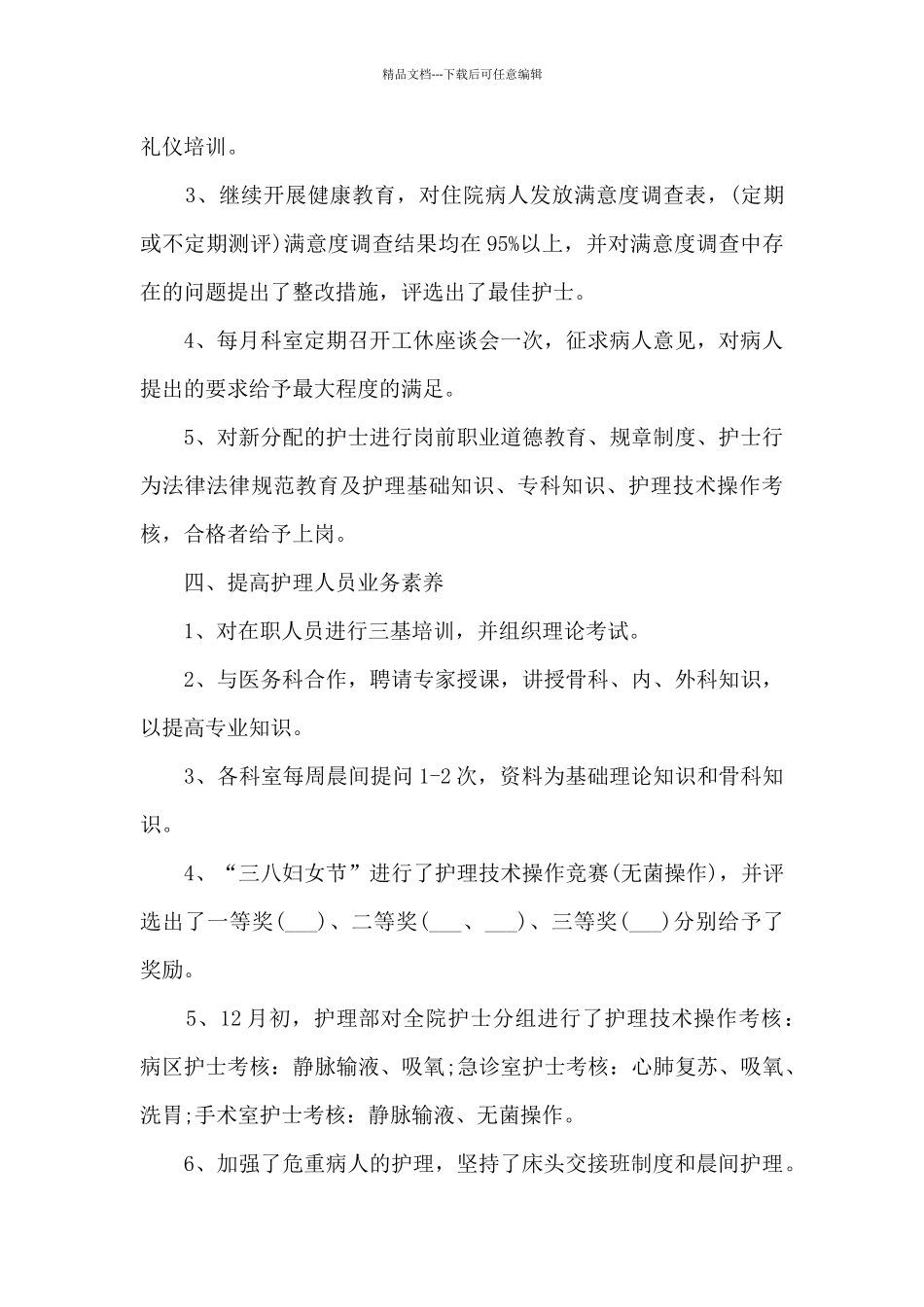 精品文档---下载后可任意编辑

礼仪培训。

3、继续开展健康教育，对住院病人发放满意度调查表，(定期或不定期测评)满意度调查结果均在95%以上，并对满意度调查中存在的问题提出了整改措施，评选出了最佳护士。

4、每月科室定期召开工休座谈会一次，征求病人意见，对病人提出的要求给予最大程度的满足。

5、对新分配的护士进行岗前职业道德教育、规章制度、护士行为法律法律规范教育及护理基础知识、专科知识、护理技术操作考核，合格者给予上岗。

四、提高护理人员业务素养

1、对在职人员进行三基培训，并组织理论考试。

2、与医务科合作，聘请专家授课，讲授骨科、内、外科知识，以提高专业知识。

3、各科室每周晨间提问1-2次，资料为基础理论知识和骨科知识。

4、“三八妇女节”进行了护理技术操作竞赛(无菌操作)，并评选出了一等奖(___)、二等奖(___、___)、三等奖(___)分别给予了奖励。

5、12月初，护理部对全院护士分组进行了护理技术操作考核：病区护士考核：静脉输液、吸氧;急诊室护士考核：心肺复苏、吸氧、洗胃;手术室护士考核：静脉输液、无菌操作。

6、加强了危重病人的护理，坚持了床头交接班制度和晨间护理。